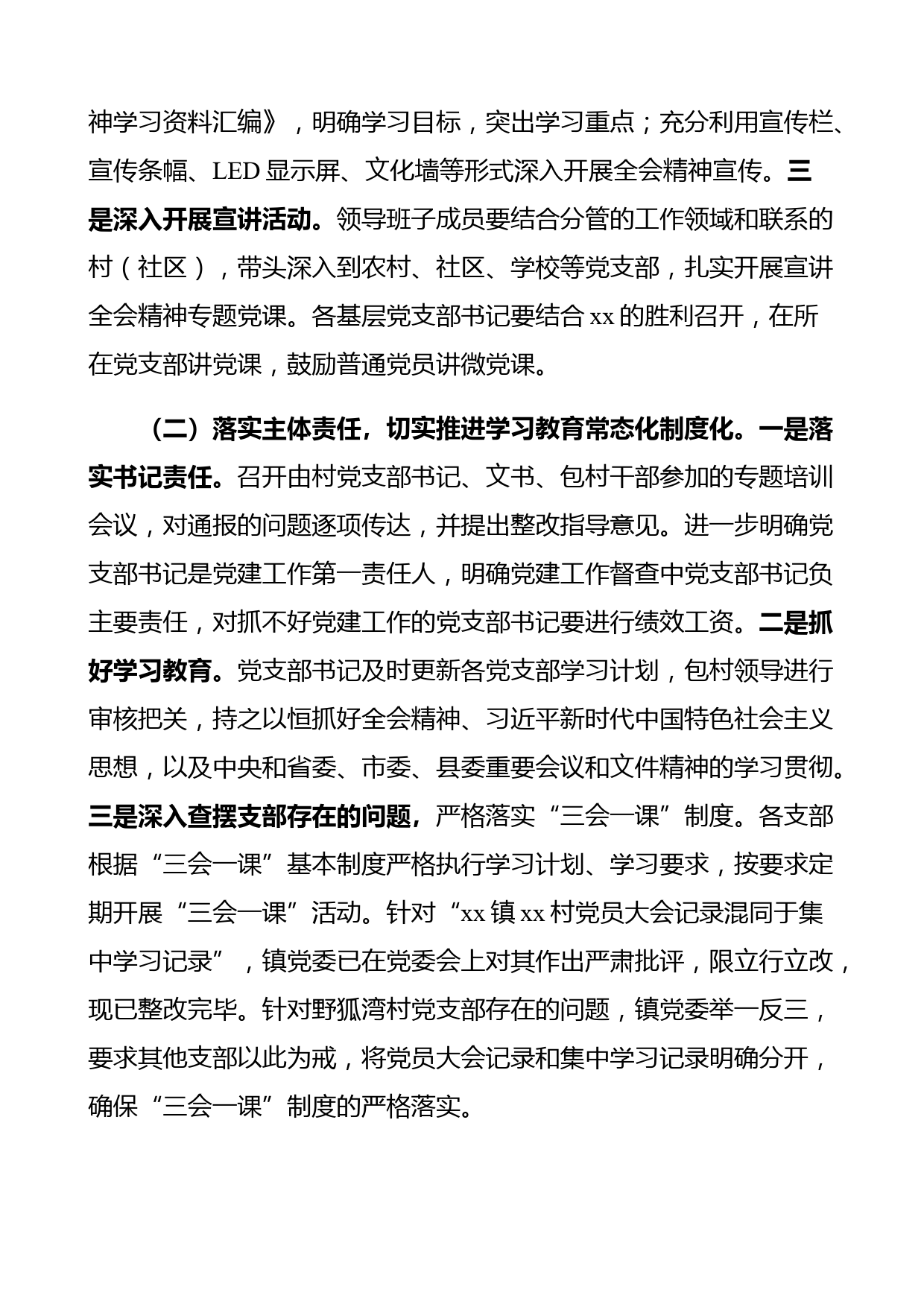 神学习资料汇编》，明确学习目标，突出学习重点；充分利用宣传栏、宣传条幅、LED 显示屏、文化墙等形式深入开展全会精神宣传。三是深入开展宣讲活动。领导班子成员要结合分管的工作领域和联系的村（社区），带头深入到农村、社区、学校等党支部，扎实开展宣讲全会精神专题党课。各基层党支部书记要结合 xx 的胜利召开，在所在党支部讲党课，鼓励普通党员讲微党课。

（二）落实主体责任，切实推进学习教育常态化制度化。一是落实书记责任。召开由村党支部书记、文书、包村干部参加的专题培训会议，对通报的问题逐项传达，并提出整改指导意见。进一步明确党支部书记是党建工作第一责任人，明确党建工作督查中党支部书记负主要责任，对抓不好党建工作的党支部书记要进行绩效工资。二是抓好学习教育。党支部书记及时更新各党支部学习计划，包村领导进行审核把关，持之以恒抓好全会精神、习近平新时代中国特色社会主义思想，以及中央和省委、市委、县委重要会议和文件精神的学习贯彻。三是深入查摆支部存在的问题，严格落实“三会一课”制度。各支部根据“三会一课”基本制度严格执行学习计划、学习要求，按要求定期开展“三会一课”活动。针对“xx 镇 xx 村党员大会记录混同于集中学习记录”，镇党委已在党委会上对其作出严肃批评，限立行立改，现已整改完毕。针对野狐湾村党支部存在的问题，镇党委举一反三，要求其他支部以此为戒，将党员大会记录和集中学习记录明确分开，确保“三会一课”制度的严格落实。